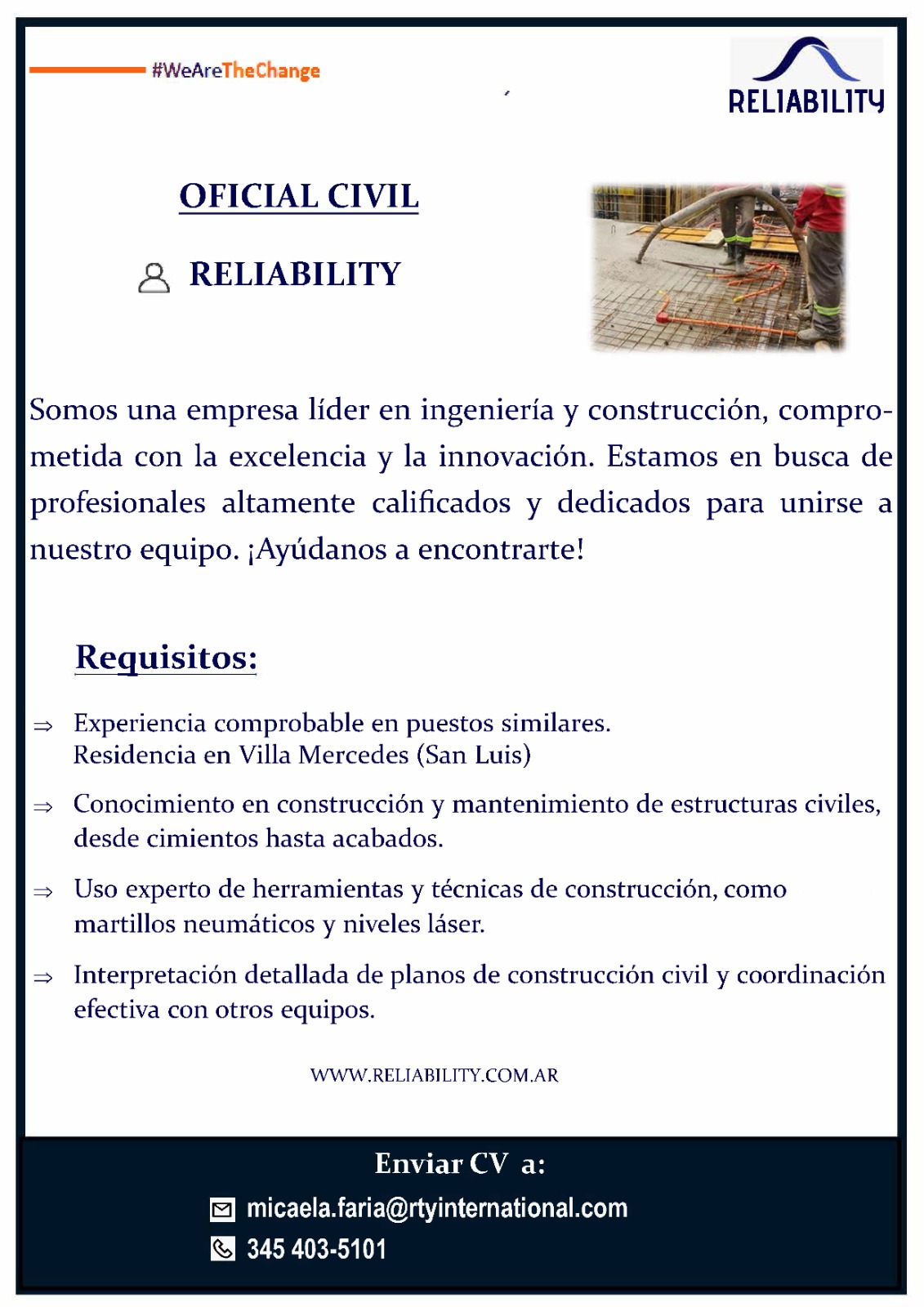 #WeAreTheChange

RELIABILITY

OFICIAL CIVIL

RELIABILITY

Somos una empresa líder en ingeniería y construcción, comprometida con la excelencia y la innovación. Estamos en busca de profesionales altamente calificados y dedicados para unirse a nuestro equipo. ¡Ayúdanos a encontrarte!

Requisitos:

⇒ Experiencia comprobable en puestos similares.
Residencia en Villa Mercedes (San Luis)

⇒ Conocimiento en construcción y mantenimiento de estructuras civiles, desde cimientos hasta acabados.

⇒ Uso experto de herramientas y técnicas de construcción, como martillos neumáticos y niveles láser.

⇒ Interpretación detallada de planos de construcción civil y coordinación efectiva con otros equipos.

WWW.RELIABILITY.COM.AR

Enviar CV a:

micaela.faria@rtyinternational.com

345 403-5101